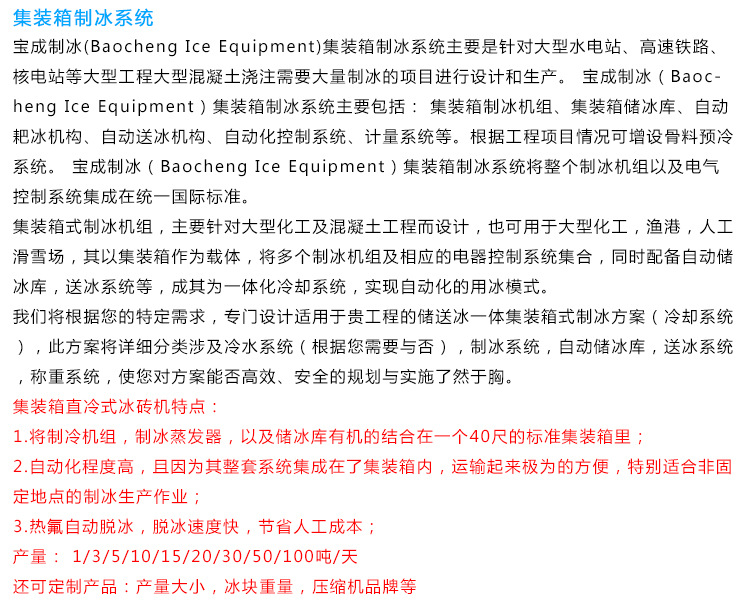 集装箱制冰系统

宝成制冰(Baocheng Ice Equipment)集装箱制冰系统主要是针对大型水电站、高速铁路、核电站等大型工程大型混凝土浇注需要大量制冰的项目进行设计和生产。 宝成制冰（Baocheng Ice Equipment）集装箱制冰系统主要包括： 集装箱制冰机组、集装箱储冰库、自动耙冰机构、自动送冰机构、自动化控制系统、计量系统等。根据工程项目情况可增设骨料预冷系统。 宝成制冰（Baocheng Ice Equipment）集装箱制冰系统将整个制冰机组以及电气控制系统集成在统一国际标准。

集装箱式制冰机组，主要针对大型化工及混凝土工程而设计，也可用于大型化工，渔港，人工滑雪场，其以集装箱作为载体，将多个制冰机组及相应的电器控制系统集合，同时配备自动储冰库，送冰系统等，成其为一体化冷却系统，实现自动化的用冰模式。

我们将根据您的特定需求，专门设计适用于贵工程的储送冰一体集装箱式制冰方案（冷却系统），此方案将详细分类涉及冷水系统（根据您需要与否），制冰系统，自动储冰库，送冰系统，称重系统，使您对方案能否高效、安全的规划与实施了然于胸。

集装箱直冷式冰砖机特点：

1.将制冷机组，制冰蒸发器，以及储冰库有机的结合在一个40尺的标准集装箱里；

2.自动化程度高，且因为其整套系统集成在了集装箱内，运输起来极为的方便，特别适合非固定地点的制冰生产作业；

3.热氟自动脱冰，脱冰速度快，节省人工成本；

产量： 1/3/5/10/15/20/30/50/100吨/天

还可定制产品：产量大小，冰块重量，压缩机品牌等